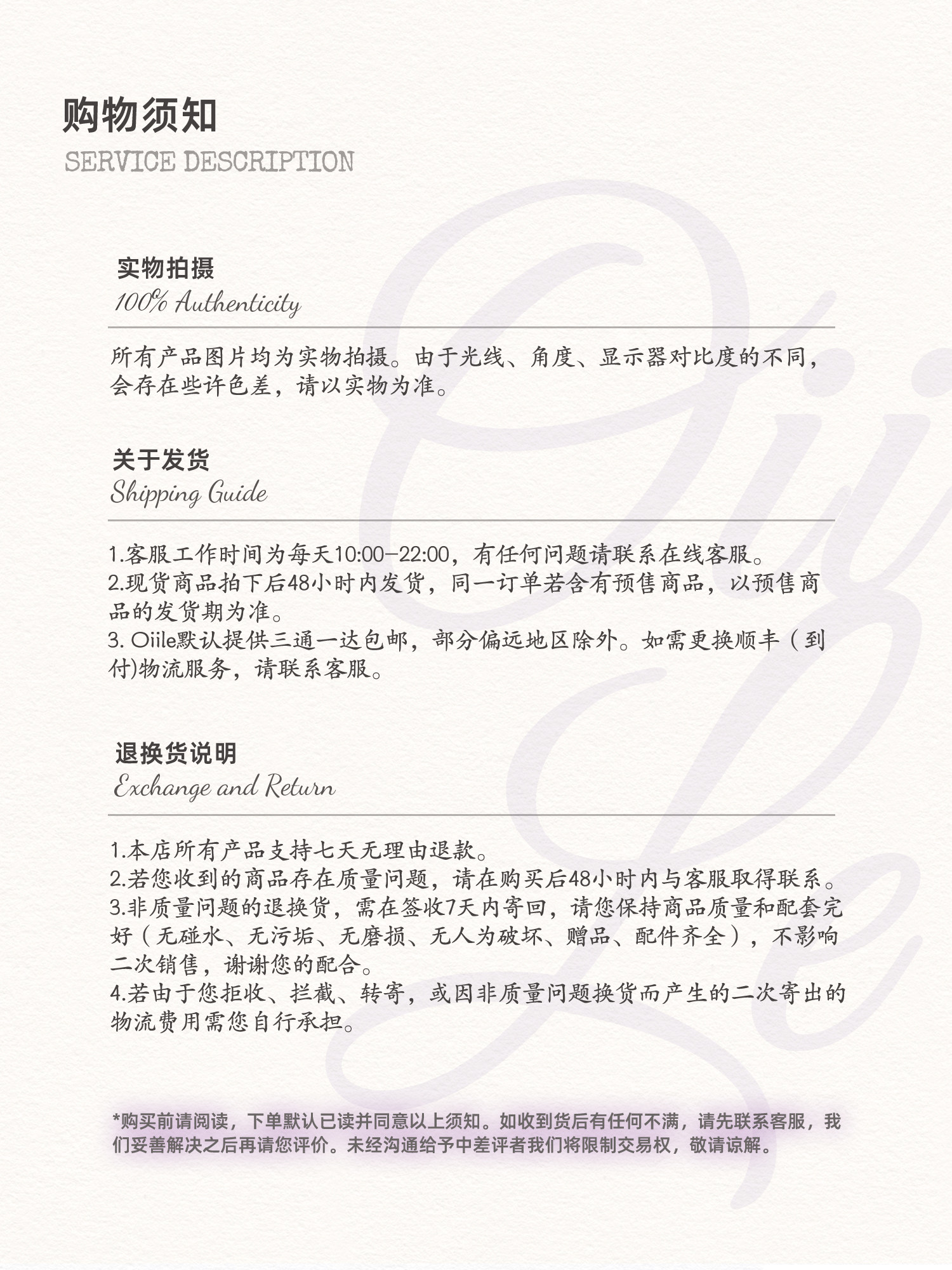 购物须知
SERVICE DESCRIPTION

实物拍摄
100% Authenticity

所有产品图片均为实物拍摄。由于光线、角度、显示器对比度的不同，会存在些许色差，请以实物为准。

关于发货
Shipping Guide

1.客服工作时间为每天10:00-22:00，有任何问题请联系在线客服。
2.现货商品拍下后48小时内发货，同一订单若含有预售商品，以预售商品的发货期为准。
3. Oiile默认提供三通一达包邮，部分偏远地区除外。如需更换顺丰（到付)物流服务，请联系客服。

退换货说明
Exchange and Return

1.本店所有产品支持七天无理由退款。
2.若您收到的商品存在质量问题，请在购买后48小时内与客服取得联系。
3.非质量问题的退换货，需在签收7天内寄回，请您保持商品质量和配套完好（无碰水、无污垢、无磨损、无人为破坏、赠品、配件齐全），不影响二次销售，谢谢您的配合。
4.若由于您拒收、拦截、转寄，或因非质量问题换货而产生的二次寄出的物流费用需您自行承担。

*购买前请阅读，下单默认已读并同意以上须知。如收到货后有任何不满，请先联系客服，我们妥善解决之后再请您评价。未经沟通给予中差评者我们将限制交易权，敬请谅解。